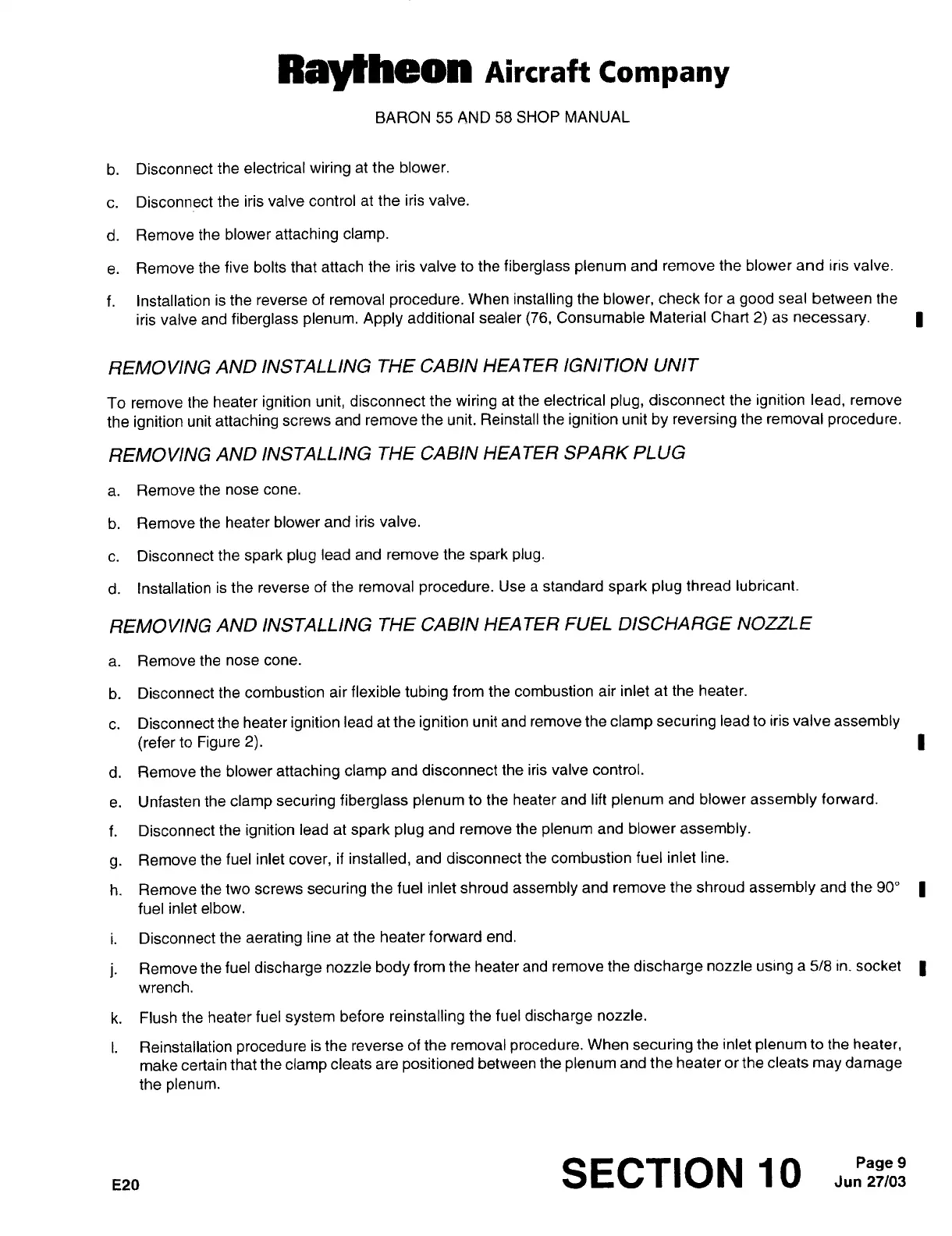 Raytheon Aircraft Company

BARON 55 AND 58 SHOP MANUAL

b. Disconnect the electrical wiring at the blower.

c. Disconnect the iris valve control at the iris valve.

d. Remove the blower attaching clamp.

e. Remove the five bolts that attach the iris valve to the fiberglass plenum and remove the blower and iris valve.

f. Installation is the reverse of removal procedure. When installing the blower, check for a good seal between the iris valve and fiberglass plenum. Apply additional sealer (76, Consumable Material Chart 2) as necessary.

REMOVING AND INSTALLING THE CABIN HEATER IGNITION UNIT

To remove the heater ignition unit, disconnect the wiring at the electrical plug, disconnect the ignition lead, remove the ignition unit attaching screws and remove the unit. Reinstall the ignition unit by reversing the removal procedure.

REMOVING AND INSTALLING THE CABIN HEATER SPARK PLUG

a. Remove the nose cone.

b. Remove the heater blower and iris valve.

c. Disconnect the spark plug lead and remove the spark plug.

d. Installation is the reverse of the removal procedure. Use a standard spark plug thread lubricant.

REMOVING AND INSTALLING THE CABIN HEATER FUEL DISCHARGE NOZZLE

a. Remove the nose cone.

b. Disconnect the combustion air flexible tubing from the combustion air inlet at the heater.

c. Disconnect the heater ignition lead at the ignition unit and remove the clamp securing lead to iris valve assembly (refer to Figure 2).

d. Remove the blower attaching clamp and disconnect the iris valve control.

e. Unfasten the clamp securing fiberglass plenum to the heater and lift plenum and blower assembly forward.

f. Disconnect the ignition lead at spark plug and remove the plenum and blower assembly.

g. Remove the fuel inlet cover, if installed, and disconnect the combustion fuel inlet line.

h. Remove the two screws securing the fuel inlet shroud assembly and remove the shroud assembly and the 90° fuel inlet elbow.

i. Disconnect the aerating line at the heater forward end.

j. Remove the fuel discharge nozzle body from the heater and remove the discharge nozzle using a 5/8 in. socket wrench.

k. Flush the heater fuel system before reinstalling the fuel discharge nozzle.

l. Reinstallation procedure is the reverse of the removal procedure. When securing the inlet plenum to the heater, make certain that the clamp cleats are positioned between the plenum and the heater or the cleats may damage the plenum.

E20

SECTION 10

Page 9
Jun 27/03